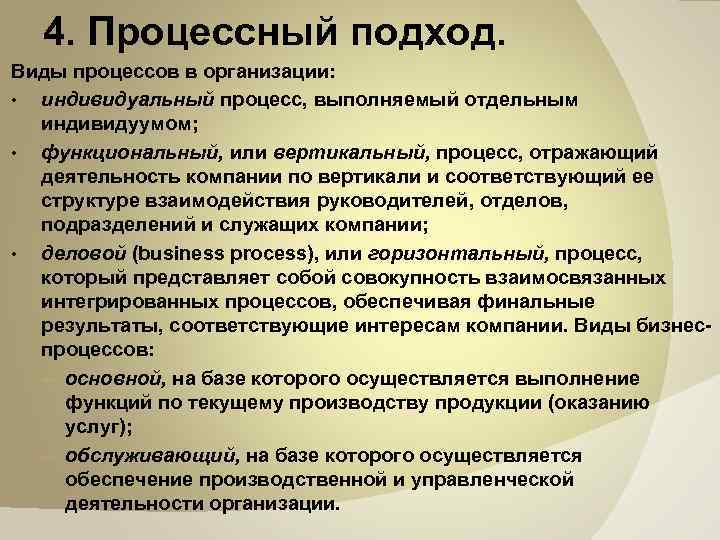 4. Процессный подход.

Виды процессов в организации:

• индивидуальный процесс, выполняемый отдельным индивидуумом;

• функциональный, или вертикальный, процесс, отражающий деятельность компании по вертикали и соответствующий ее структуре взаимодействия руководителей, отделов, подразделений и служащих компании;

• деловой (business process), или горизонтальный, процесс, который представляет собой совокупность взаимосвязанных интегрированных процессов, обеспечивая финальные результаты, соответствующие интересам компании. Виды бизнес-процессов:

– основной, на базе которого осуществляется выполнение функций по текущему производству продукции (оказанию услуг);

– обслуживающий, на базе которого осуществляется обеспечение производственной и управленческой деятельности организации.